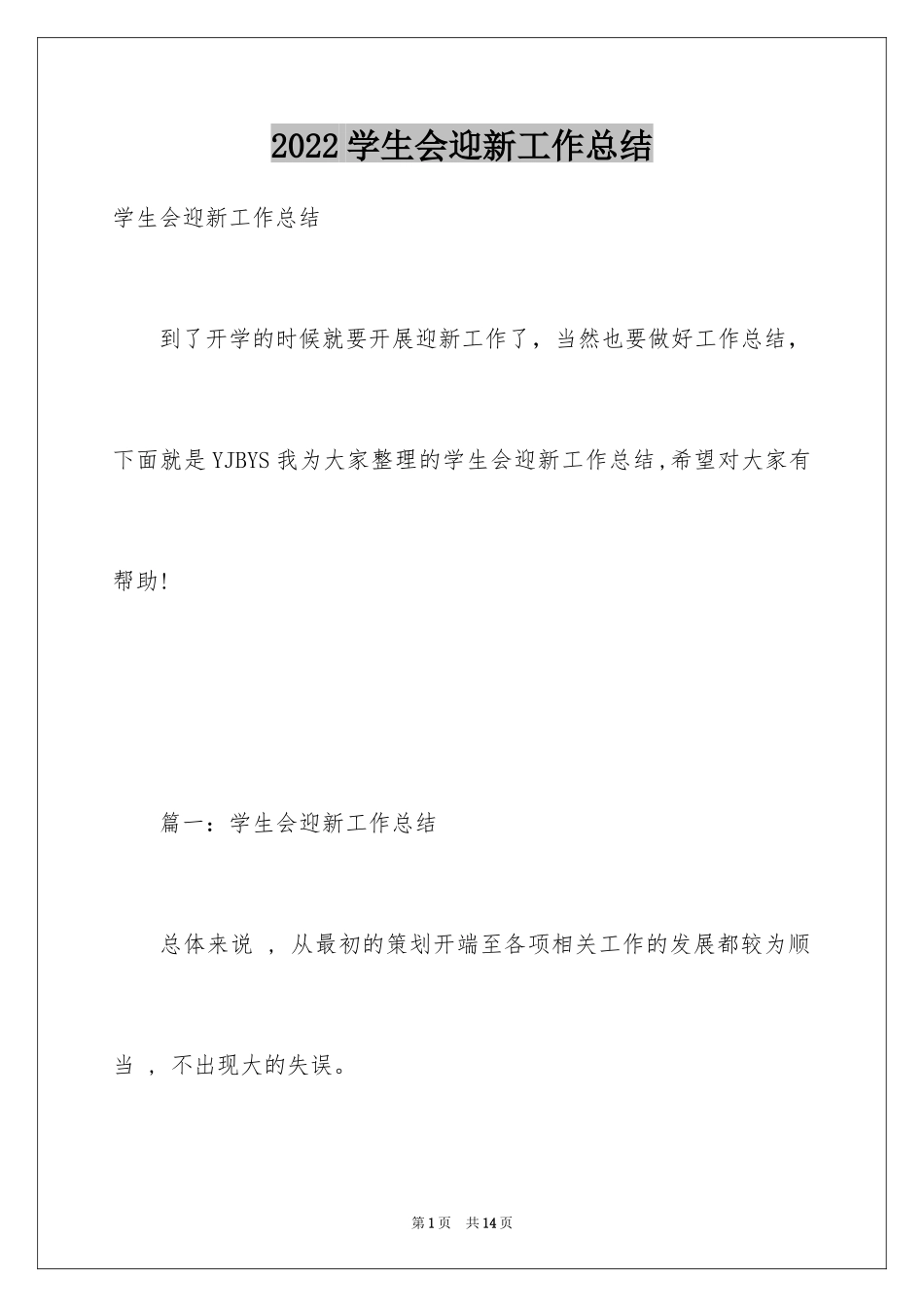 2022 学生会迎新工作总结

学生会迎新工作总结

到了开学的时候就要开展迎新工作了，当然也要做好工作总结，下面就是 YJBYS 我为大家整理的学生会迎新工作总结,希望对大家有帮助!

篇一：学生会迎新工作总结

总体来说 ，从最初的策划开端至各项相关工作的发展都较为顺当 ，不出现大的失误。

第 1 页　共 14 页